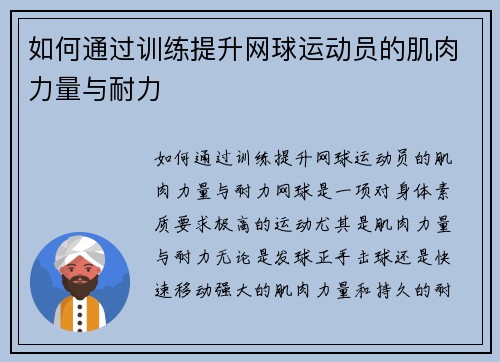 如何通过训练提升网球运动员的肌肉力量与耐力

如何通过训练提升网球运动员的肌肉力量与耐力网球是一项对身体素质要求极高的运动尤其是肌肉力量与耐力无论是发球正手击球还是快速移动强大的肌肉力量和持久的耐